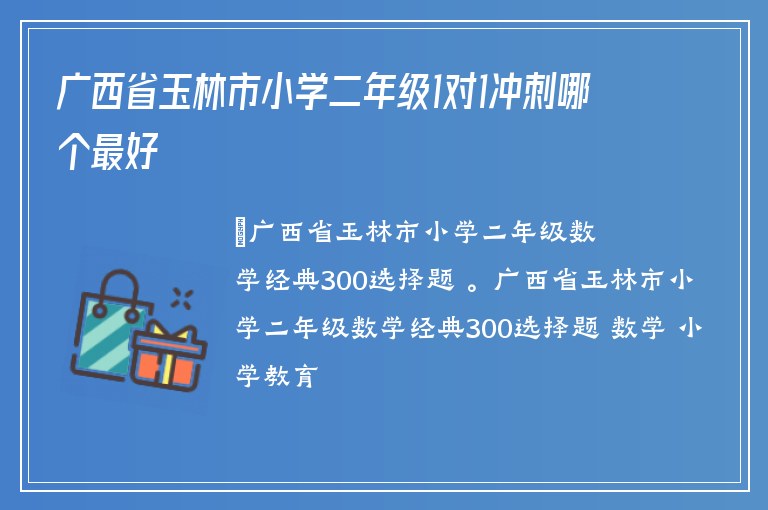 广西省玉林市小学二年级1对1冲刺哪个最好

广西省玉林市小学二年级数学经典300选择题 。广西省玉林市小学二年级数学经典300选择题 数学 小学教育